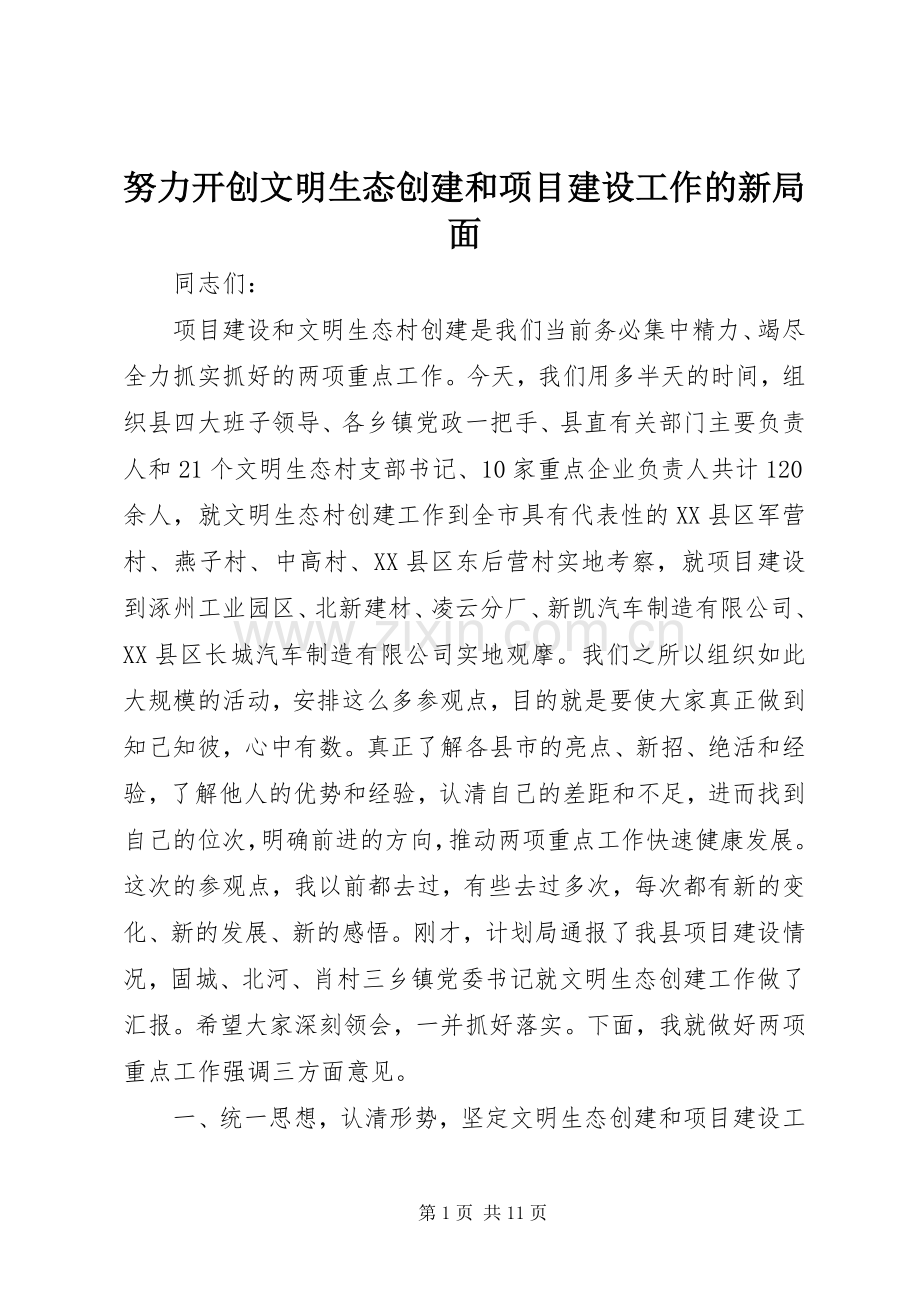 努力开创文明生态创建和项目建设工作的新局面

同志们：

项目建设和文明生态村创建是我们当前务必集中精力、竭尽全力抓实抓好的两项重点工作。今天，我们用多半天的时间，组织县四大班子领导、各乡镇党政一把手、县直有关部门主要负责人和21个文明生态村支部书记、10家重点企业负责人共计120余人，就文明生态村创建工作到全市具有代表性的XX县区军营村、燕子村、中高村、XX县区东后营村实地考察，就项目建设到涿州工业园区、北新建材、凌云分厂、新凯汽车制造有限公司、XX县区长城汽车制造有限公司实地观摩。我们之所以组织如此大规模的活动，安排这么多参观点，目的就是要使大家真正做到知己知彼，心中有数。真正了解各县市的亮点、新招、绝活和经验，了解他人的优势和经验，认清自己的差距和不足，进而找到自己的位次，明确前进的方向，推动两项重点工作快速健康发展。这次的参观点，我以前都去过，有些去过多次，每次都有新的变化、新的发展、新的感悟。刚才，计划局通报了我县项目建设情况，固城、北河、肖村三乡镇党委书记就文明生态创建工作做了汇报。希望大家深刻领会，一并抓好落实。下面，我就做好两项重点工作强调三方面意见。

一、统一思想，认清形势，坚定文明生态创建和项目建设工

www.zixin.com.cn

第1页 共11页